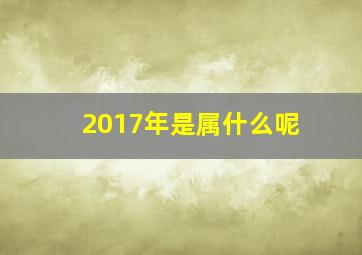 2017年是属什么呢